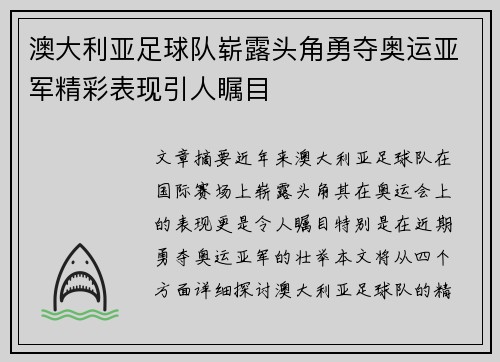 澳大利亚足球队崭露头角勇夺奥运亚军精彩表现引人瞩目

文章摘要近年来澳大利亚足球队在国际赛场上崭露头角其在奥运会上的表现更是令人瞩目特别是在近期勇夺奥运亚军的壮举本文将从四个方面详细探讨澳大利亚足球队的精